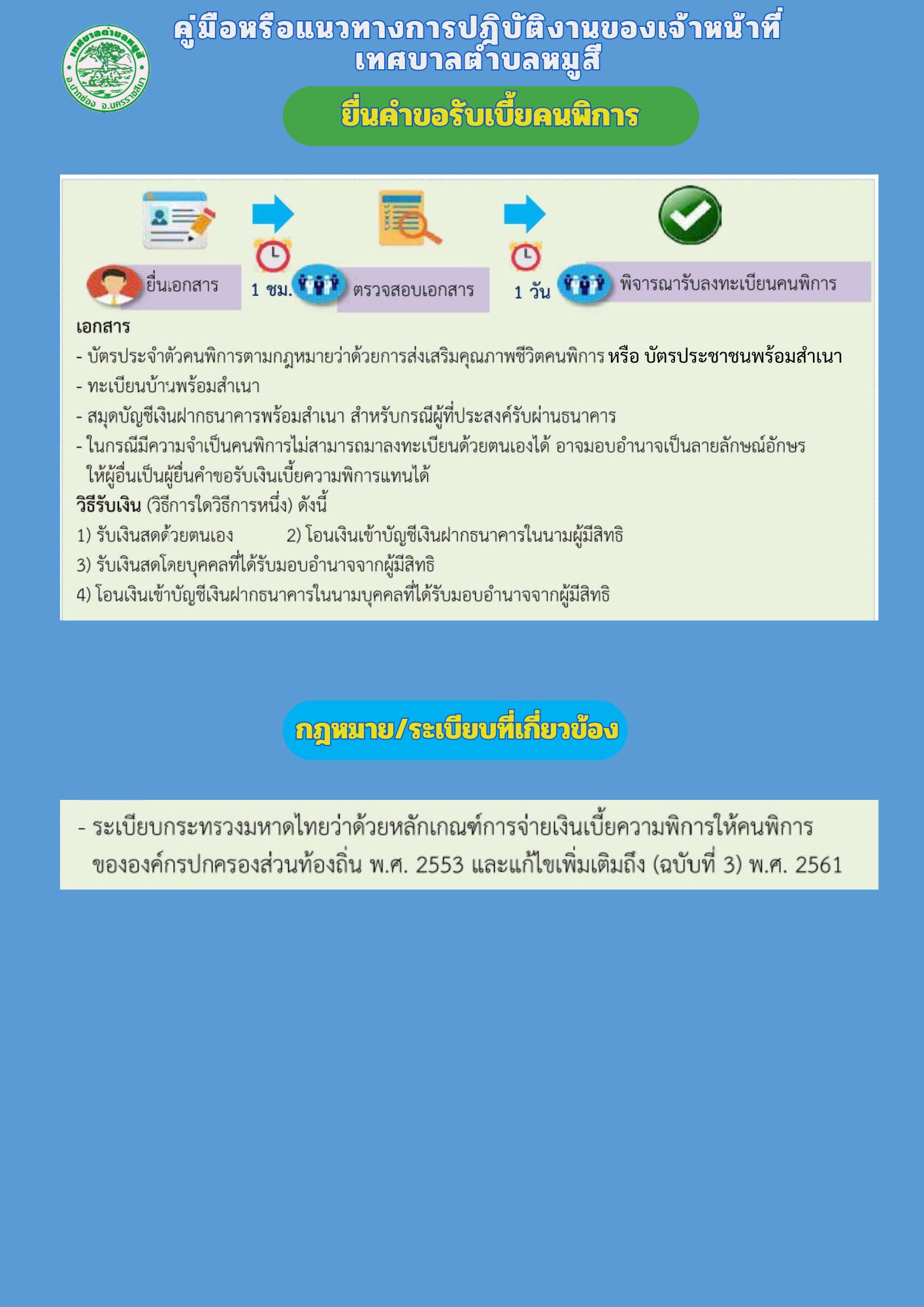 เทศบาลตำบลหมูสี
อ.ปากช่อง จ.นครราชสีมา

คู่มือหรือแนวทางการปฏิบัติงานของเจ้าหน้าที่
เทศบาลตำบลหมูสี

ยื่นคำขอรับเบี้ยคนพิการ

ยื่นเอกสาร

1 ชม.

ตรวจสอบเอกสาร

1 วัน

พิจารณารับลงทะเบียนคนพิการ

เอกสาร
- บัตรประจำตัวคนพิการตามกฎหมายว่าด้วยการส่งเสริมคุณภาพชีวิตคนพิการ หรือ บัตรประชาชนพร้อมสำเนา
- ทะเบียนบ้านพร้อมสำเนา
- สมุดบัญชีเงินฝากธนาคารพร้อมสำเนา สำหรับกรณีผู้ที่ประสงค์รับผ่านธนาคาร
- ในกรณีมีความจำเป็นคนพิการไม่สามารถมาลงทะเบียนด้วยตนเองได้ อาจมอบอำนาจเป็นลายลักษณ์อักษร ให้ผู้อื่นเป็นผู้ยื่นคำขอรับเงินเบี้ยความพิการแทนได้
วิธีรับเงิน (วิธีการใดวิธีการหนึ่ง) ดังนี้
1) รับเงินสดด้วยตนเอง 2) โอนเงินเข้าบัญชีเงินฝากธนาคารในนามผู้มีสิทธิ
3) รับเงินสดโดยบุคคลที่ได้รับมอบอำนาจจากผู้มีสิทธิ
4) โอนเงินเข้าบัญชีเงินฝากธนาคารในนามบุคคลที่ได้รับมอบอำนาจจากผู้มีสิทธิ

กฎหมาย/ระเบียบที่เกี่ยวข้อง

- ระเบียบกระทรวงมหาดไทยว่าด้วยหลักเกณฑ์การจ่ายเงินเบี้ยความพิการให้คนพิการ ขององค์กรปกครองส่วนท้องถิ่น พ.ศ. 2553 และแก้ไขเพิ่มเติมถึง (ฉบับที่ 3) พ.ศ. 2561